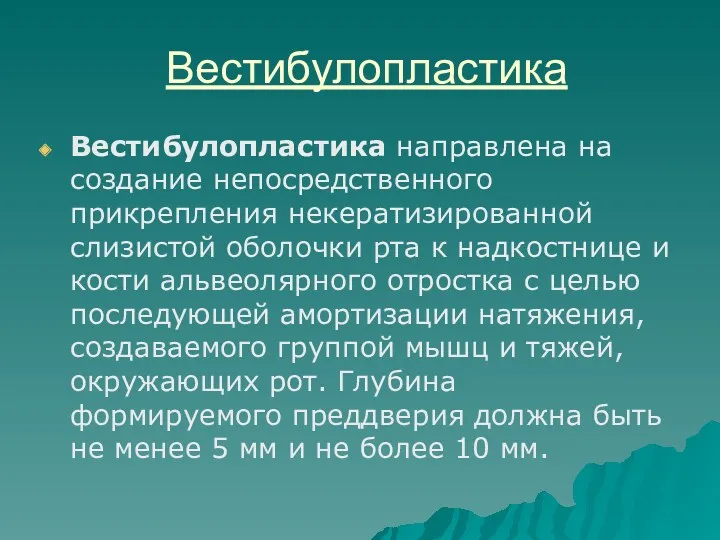 Вестибулопластика

Вестибулопластика направлена на создание непосредственного прикрепления некератизированной слизистой оболочки рта к надкостнице и кости альвеолярного отростка с целью последующей амортизации натяжения, создаваемого группой мышц и тяжей, окружающих рот. Глубина формируемого преддверия должна быть не менее 5 мм и не более 10 мм.